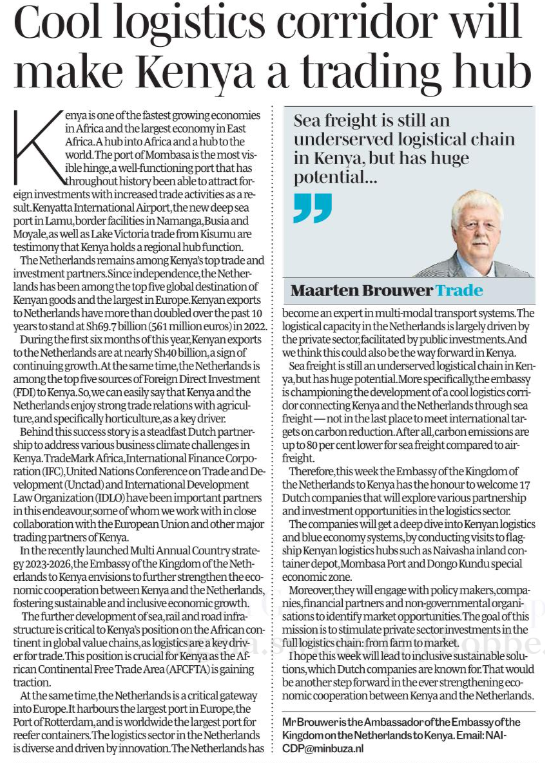 Cool logistics corridor will make Kenya a trading hub

Kenya is one of the fastest growing economies in Africa and the largest economy in East Africa. A hub into Africa and a hub to the world. The port of Mombasa is the most visible hinge, a well-functioning port that has throughout history been able to attract foreign investments with increased trade activities as a result. Kenyatta International Airport, the new deep sea port in Lamu, border facilities in Namanga, Busia and Moyale, as well as Lake Victoria trade from Kisumu are testimony that Kenya holds a regional hub function.

The Netherlands remains among Kenya's top trade and investment partners. Since independence, the Netherlands has been among the top five global destination of Kenyan goods and the largest in Europe. Kenyan exports to Netherlands have more than doubled over the past 10 years to stand at Sh69.7 billion (561 million euros) in 2022.

During the first six months of this year, Kenyan exports to the Netherlands are at nearly Sh40 billion, a sign of continuing growth. At the same time, the Netherlands is among the top five sources of Foreign Direct Investment (FDI) to Kenya. So, we can easily say that Kenya and the Netherlands enjoy strong trade relations with agriculture, and specifically horticulture, as a key driver.

Behind this success story is a steadfast Dutch partnership to address various business climate challenges in Kenya. TradeMark Africa, International Finance Corporation (IFC), United Nations Conference on Trade and Development (Unctad) and International Development Law Organization (IDLO) have been important partners in this endeavour, some of whom we work with in close collaboration with the European Union and other major trading partners of Kenya.

In the recently launched Multi Annual Country strategy 2023-2026, the Embassy of the Kingdom of the Netherlands to Kenya envisions to further strengthen the economic cooperation between Kenya and the Netherlands, fostering sustainable and inclusive economic growth.

The further development of sea, rail and road infrastructure is critical to Kenya's position on the African continent in global value chains, as logistics are a key driver for trade. This position is crucial for Kenya as the African Continental Free Trade Area (AFCFTA) is gaining traction.

At the same time, the Netherlands is a critical gateway into Europe. It harbours the largest port in Europe, the Port of Rotterdam, and is worldwide the largest port for reefer containers. The logistics sector in the Netherlands is diverse and driven by innovation. The Netherlands has

Sea freight is still an underserved logistical chain in Kenya, but has huge potential...

Maarten Brouwer Trade

become an expert in multi-modal transport systems. The logistical capacity in the Netherlands is largely driven by the private sector, facilitated by public investments. And we think this could also be the way forward in Kenya.

Sea freight is still an underserved logistical chain in Kenya, but has huge potential. More specifically, the embassy is championing the development of a cool logistics corridor connecting Kenya and the Netherlands through sea freight — not in the last place to meet international targets on carbon reduction. After all, carbon emissions are up to 80 per cent lower for sea freight compared to airfreight.

Therefore, this week the Embassy of the Kingdom of the Netherlands to Kenya has the honour to welcome 17 Dutch companies that will explore various partnership and investment opportunities in the logistics sector.

The companies will get a deep dive into Kenyan logistics and blue economy systems, by conducting visits to flagship Kenyan logistics hubs such as Naivasha inland container depot, Mombasa Port and Dongo Kundu special economic zone.

Moreover, they will engage with policy makers, companies, financial partners and non-governmental organisations to identify market opportunities. The goal of this mission is to stimulate private sector investments in the full logistics chain: from farm to market.

I hope this week will lead to inclusive sustainable solutions, which Dutch companies are known for. That would be another step forward in the ever strengthening economic cooperation between Kenya and the Netherlands.

Mr Brouwer is the Ambassador of the Embassy of the Kingdom on the Netherlands to Kenya. Email: NAI-CDP@minbuza.nl